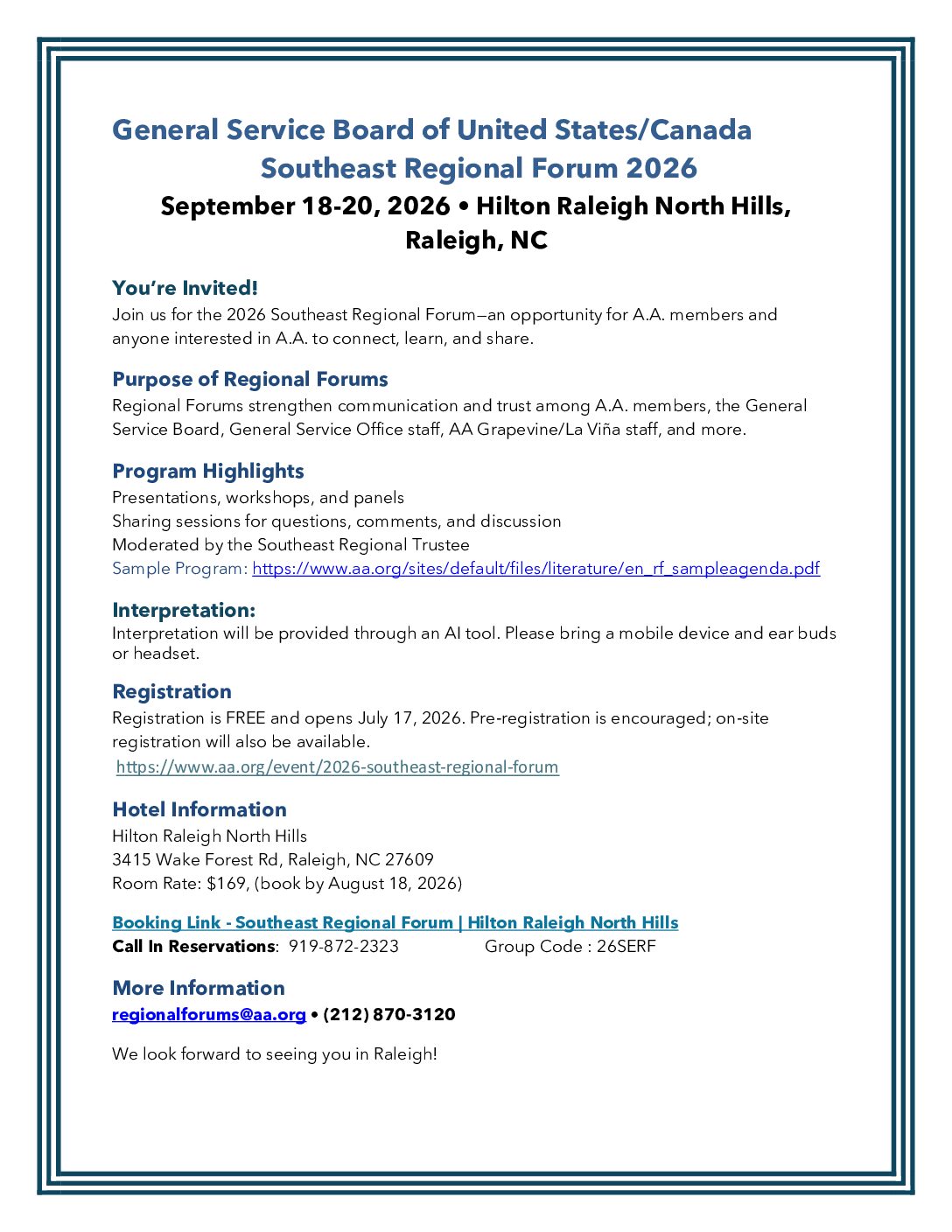 General Service Board of United States/Canada
Southeast Regional Forum 2026
September 18-20, 2026 • Hilton Raleigh North Hills, Raleigh, NC

You're Invited!
Join us for the 2026 Southeast Regional Forum—an opportunity for A.A. members and anyone interested in A.A. to connect, learn, and share.

Purpose of Regional Forums
Regional Forums strengthen communication and trust among A.A. members, the General Service Board, General Service Office staff, AA Grapevine/La Viña staff, and more.

Program Highlights
Presentations, workshops, and panels
Sharing sessions for questions, comments, and discussion
Moderated by the Southeast Regional Trustee
Sample Program: https://www.aa.org/sites/default/files/literature/en_rf_sampleagenda.pdf

Interpretation:
Interpretation will be provided through an AI tool. Please bring a mobile device and ear buds or headset.

Registration
Registration is FREE and opens July 17, 2026. Pre-registration is encouraged; on-site registration will also be available.
https://www.aa.org/event/2026-southeast-regional-forum

Hotel Information
Hilton Raleigh North Hills
3415 Wake Forest Rd, Raleigh, NC 27609
Room Rate: $169, (book by August 18, 2026)

Booking Link - Southeast Regional Forum | Hilton Raleigh North Hills
Call In Reservations: 919-872-2323 Group Code : 26SERF

More Information
regionalforums@aa.org • (212) 870-3120

We look forward to seeing you in Raleigh!